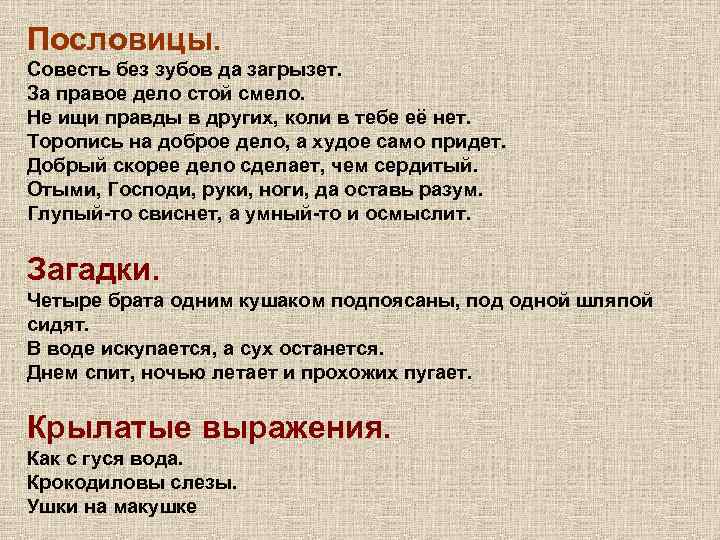 Пословицы.
Совесть без зубов да загрызет.
За правое дело стой смело.
Не ищи правды в других, коли в тебе её нет.
Торопись на доброе дело, а худое само придет.
Добрый скорее дело сделает, чем сердитый.
Отыми, Господи, руки, ноги, да оставь разум.
Глупый-то свиснет, а умный-то и осмыслит.

Загадки.
Четыре брата одним кушаком подпоясаны, под одной шляпой сидят.
В воде искупается, а сух останется.
Днем спит, ночью летает и прохожих пугает.

Крылатые выражения.
Как с гуся вода.
Крокодиловы слезы.
Ушки на макушке